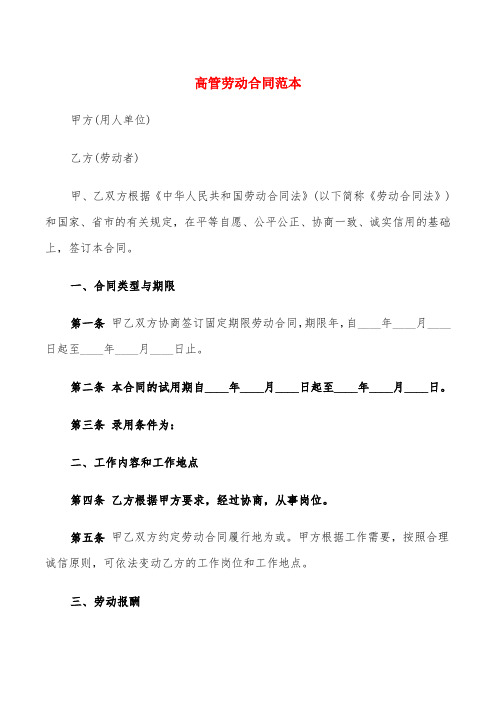 高管劳动合同范本

甲方(用人单位)

乙方(劳动者)

甲、乙双方根据《中华人民共和国劳动合同法》(以下简称《劳动合同法》)和国家、省市的有关规定，在平等自愿、公平公正、协商一致、诚实信用的基础上，签订本合同。

一、合同类型与期限

第一条 甲乙双方协商签订固定期限劳动合同，期限年，自____年____月____日起至____年____月____日止。

第二条 本合同的试用期自____年____月____日起至____年____月____日。

第三条 录用条件为：

二、工作内容和工作地点

第四条 乙方根据甲方要求，经过协商，从事岗位。

第五条 甲乙双方约定劳动合同履行地为或。甲方根据工作需要，按照合理诚信原则，可依法变动乙方的工作岗位和工作地点。

三、劳动报酬